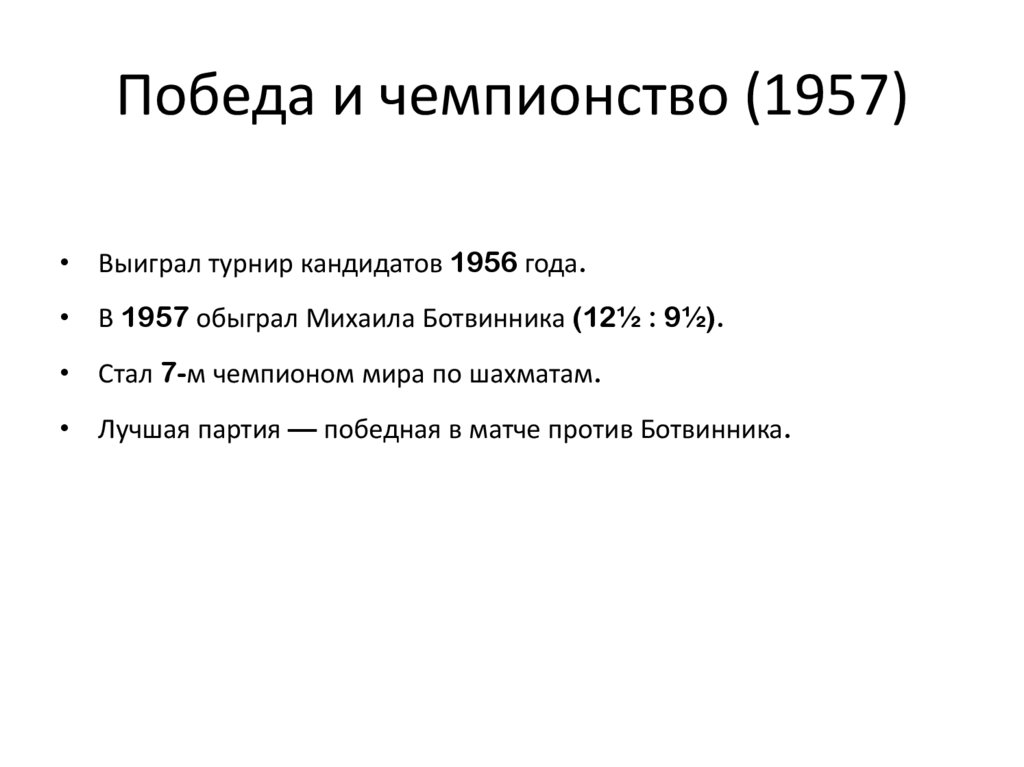 Победа и чемпионство (1957)

• Выиграл турнир кандидатов 1956 года.

• В 1957 обыграл Михаила Ботвинника (12½ : 9½).

• Стал 7-м чемпионом мира по шахматам.

• Лучшая партия — победная в матче против Ботвинника.